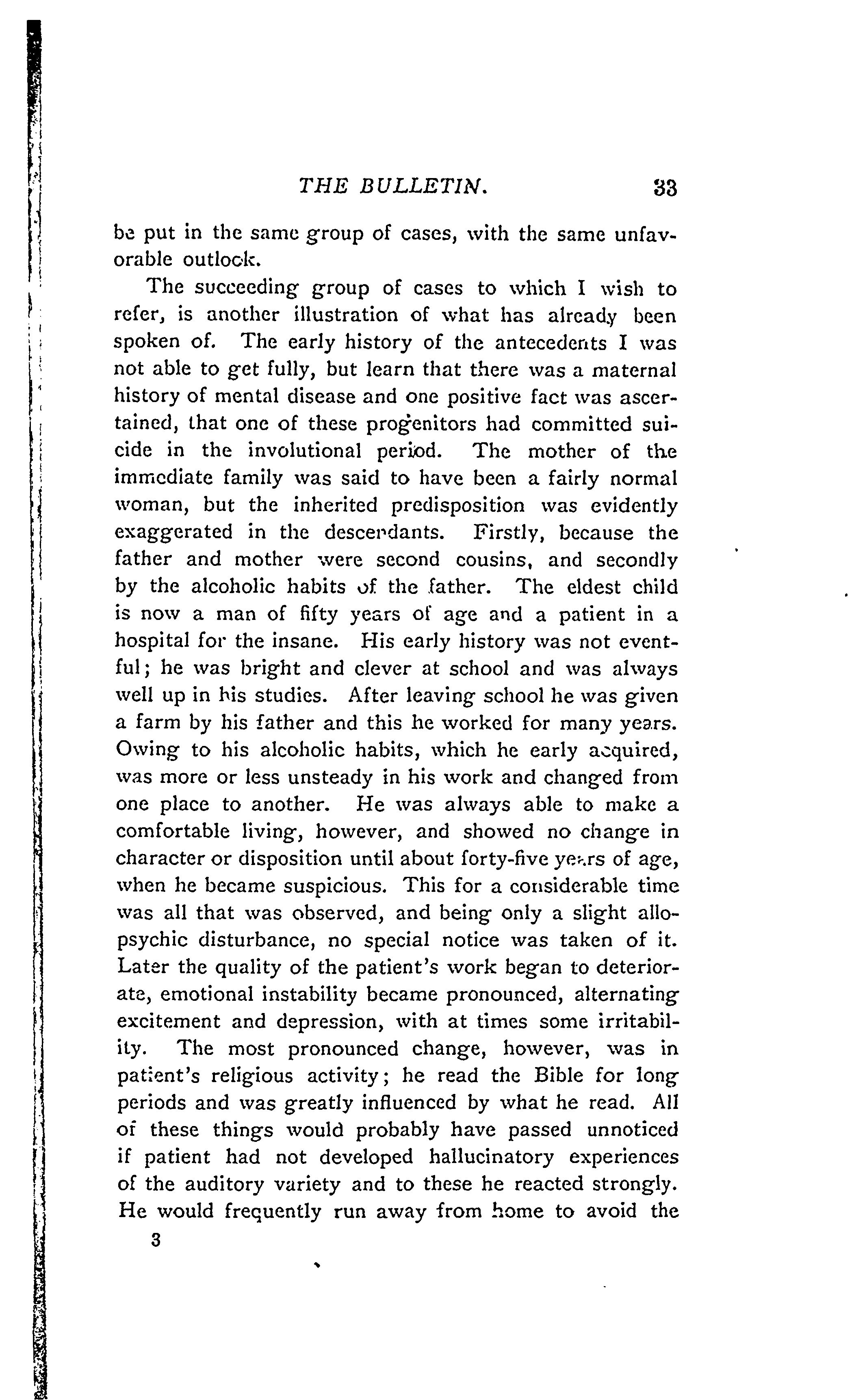 THE BULLETIN. 33

be put in the same group of cases, with the same unfavorable outlook.

The succeeding group of cases to which I wish to refer, is another illustration of what has already been spoken of. The early history of the antecedents I was not able to get fully, but learn that there was a maternal history of mental disease and one positive fact was ascertained, that one of these progenitors had committed suicide in the involutional period. The mother of the immediate family was said to have been a fairly normal woman, but the inherited predisposition was evidently exaggerated in the descendants. Firstly, because the father and mother were second cousins, and secondly by the alcoholic habits of the father. The eldest child is now a man of fifty years of age and a patient in a hospital for the insane. His early history was not eventful; he was bright and clever at school and was always well up in his studies. After leaving school he was given a farm by his father and this he worked for many years. Owing to his alcoholic habits, which he early acquired, was more or less unsteady in his work and changed from one place to another. He was always able to make a comfortable living, however, and showed no change in character or disposition until about forty-five years of age, when he became suspicious. This for a considerable time was all that was observed, and being only a slight allopsychic disturbance, no special notice was taken of it. Later the quality of the patient's work began to deteriorate, emotional instability became pronounced, alternating excitement and depression, with at times some irritability. The most pronounced change, however, was in patient's religious activity; he read the Bible for long periods and was greatly influenced by what he read. All of these things would probably have passed unnoticed if patient had not developed hallucinatory experiences of the auditory variety and to these he reacted strongly. He would frequently run away from home to avoid the

3